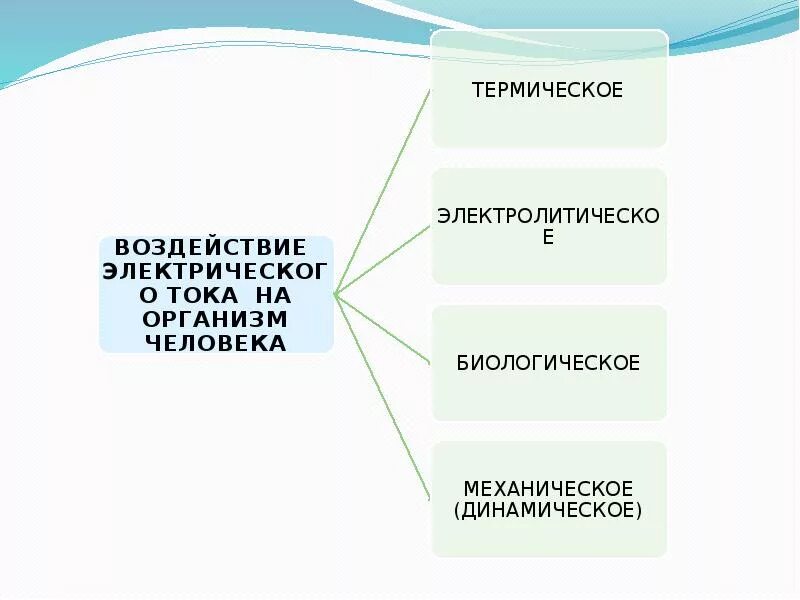 ВОЗДЕЙСТВИЕ ЭЛЕКТРИЧЕСКОГО ТОКА НА ОРГАНИЗМ ЧЕЛОВЕКА

ТЕРМИЧЕСКОЕ

ЭЛЕКТРОЛИТИЧЕСКОЕ

БИОЛОГИЧЕСКОЕ

МЕХАНИЧЕСКОЕ (ДИНАМИЧЕСКОЕ)